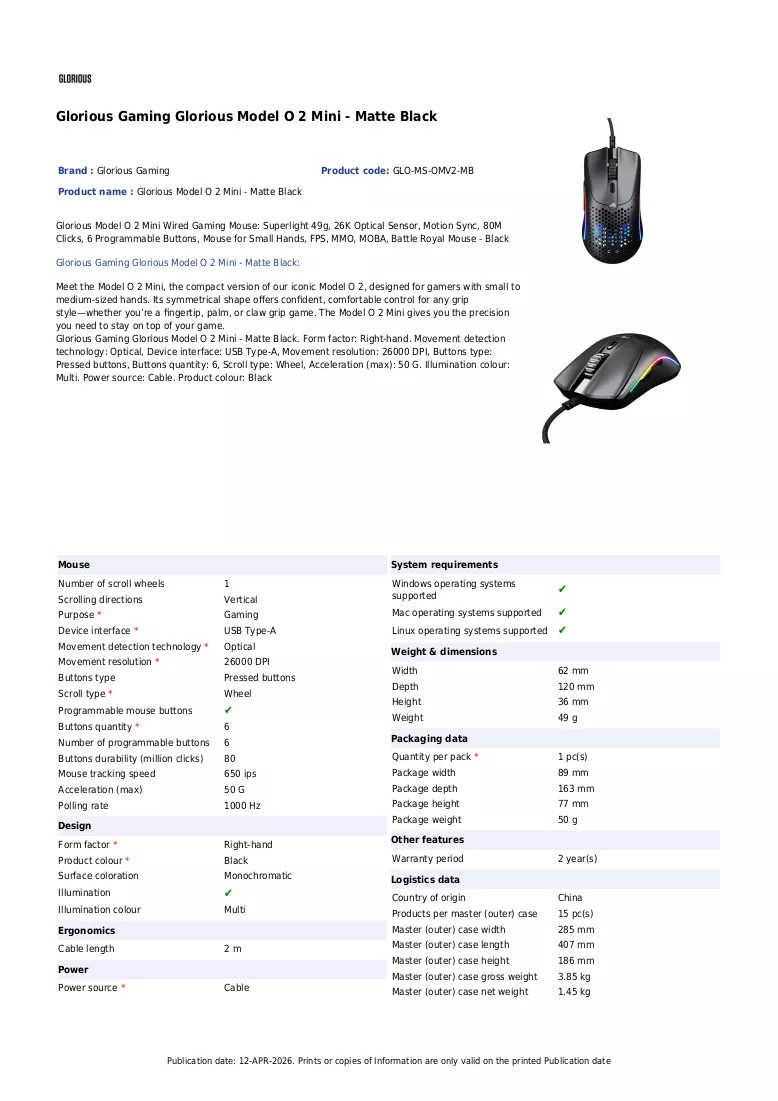 GLORIOUS

Glorious Gaming Glorious Model O 2 Mini - Matte Black

Brand : Glorious Gaming
Product code: GLO-MS-OMV2-MB
Product name : Glorious Model O 2 Mini - Matte Black

Glorious Model O 2 Mini Wired Gaming Mouse: Superlight 49g, 26K Optical Sensor, Motion Sync, 80M Clicks, 6 Programmable Buttons, Mouse for Small Hands, FPS, MMO, MOBA, Battle Royal Mouse - Black

Glorious Gaming Glorious Model O 2 Mini - Matte Black:

Meet the Model O 2 Mini, the compact version of our iconic Model O 2, designed for gamers with small to medium-sized hands. Its symmetrical shape offers confident, comfortable control for any grip style—whether you're a fingertip, palm, or claw grip game. The Model O 2 Mini gives you the precision you need to stay on top of your game.
Glorious Gaming Glorious Model O 2 Mini - Matte Black. Form factor: Right-hand. Movement detection technology: Optical, Device interface: USB Type-A, Movement resolution: 26000 DPI, Buttons type: Pressed buttons, Buttons quantity: 6, Scroll type: Wheel, Acceleration (max): 50 G. Illumination colour: Multi. Power source: Cable. Product colour: Black

Mouse
Number of scroll wheels 1
Scrolling directions Vertical
Purpose * Gaming
Device interface * USB Type-A
Movement detection technology * Optical
Movement resolution * 26000 DPI
Buttons type Pressed buttons
Scroll type * Wheel
Programmable mouse buttons ✔
Buttons quantity * 6
Number of programmable buttons 6
Buttons durability (million clicks) 80
Mouse tracking speed 650 ips
Acceleration (max) 50 G
Polling rate 1000 Hz

Design
Form factor * Right-hand
Product colour * Black
Surface coloration Monochromatic
Illumination ✔
Illumination colour Multi

Ergonomics
Cable length 2 m

Power
Power source * Cable

System requirements
Windows operating systems supported ✔
Mac operating systems supported ✔
Linux operating systems supported ✔

Weight & dimensions
Width 62 mm
Depth 120 mm
Height 36 mm
Weight 49 g

Packaging data
Quantity per pack * 1 pc(s)
Package width 89 mm
Package depth 163 mm
Package height 77 mm
Package weight 50 g

Other features
Warranty period 2 year(s)

Logistics data
Country of origin China
Products per master (outer) case 15 pc(s)
Master (outer) case width 285 mm
Master (outer) case length 407 mm
Master (outer) case height 186 mm
Master (outer) case gross weight 3.85 kg
Master (outer) case net weight 1.45 kg

Publication date: 12-APR-2026. Prints or copies of Information are only valid on the printed Publication date